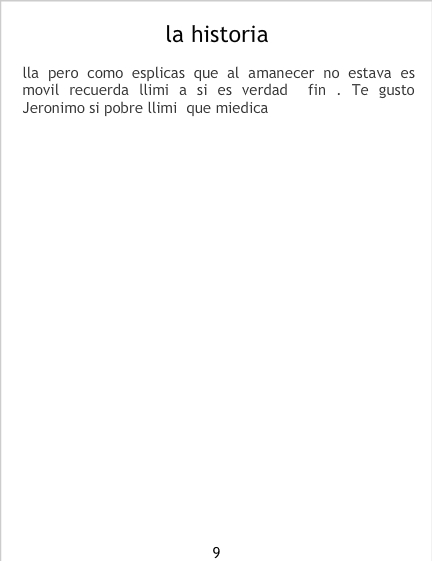 la historia

lla pero como esplicas que al amanecer no estava es movil recuerda llimi a si es verdad fin . Te gusto Jeronimo si pobre llimi que miedica

9